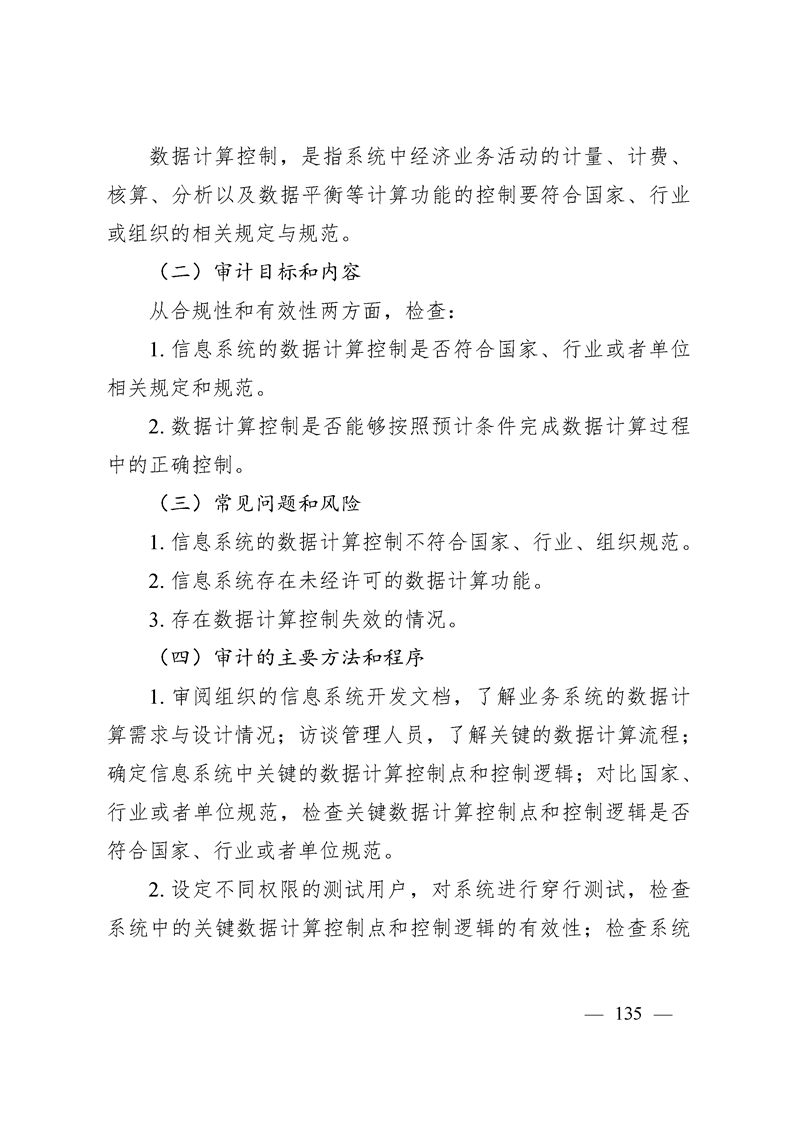 数据计算控制，是指系统中经济业务活动的计量、计费、核算、分析以及数据平衡等计算功能的控制要符合国家、行业或组织的相关规定与规范。

（二）审计目标和内容

从合规性和有效性两方面，检查：

1. 信息系统的数据计算控制是否符合国家、行业或者单位相关规定和规范。

2. 数据计算控制是否能够按照预计条件完成数据计算过程中的正确控制。

（三）常见问题和风险

1. 信息系统的数据计算控制不符合国家、行业、组织规范。

2. 信息系统存在未经许可的数据计算功能。

3. 存在数据计算控制失效的情况。

（四）审计的主要方法和程序

1. 审阅组织的信息系统开发文档，了解业务系统的数据计算需求与设计情况；访谈管理人员，了解关键的数据计算流程；确定信息系统中关键的数据计算控制点和控制逻辑；对比国家、行业或者单位规范，检查关键数据计算控制点和控制逻辑是否符合国家、行业或者单位规范。

2. 设定不同权限的测试用户，对系统进行穿行测试，检查系统中的关键数据计算控制点和控制逻辑的有效性；检查系统

— 135 —